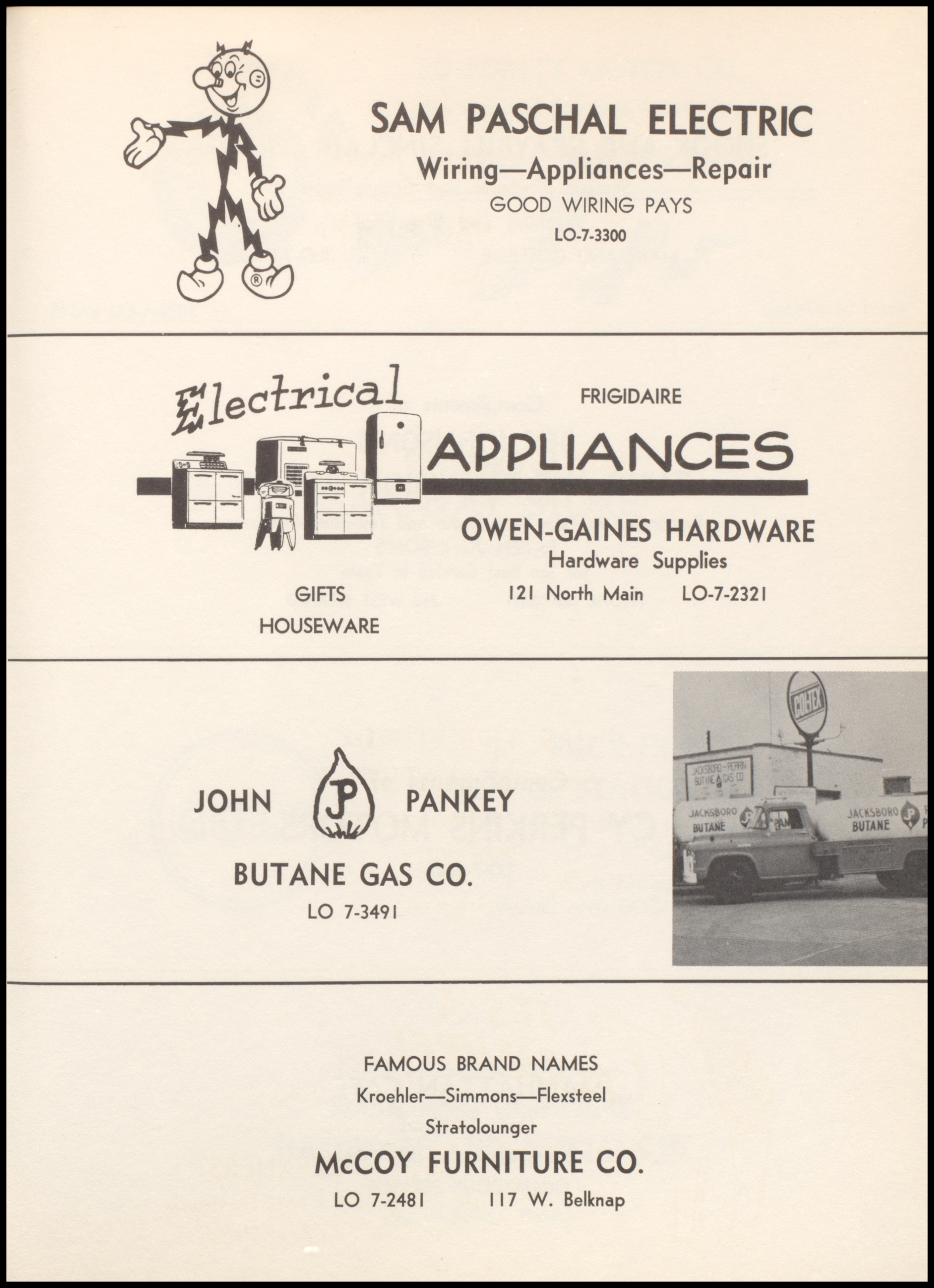 SAM PASCHAL ELECTRIC
Wiring—Appliances—Repair
GOOD WIRING PAYS
LO-7-3300

Electrical
FRIGIDAIRE
APPLIANCES

OWEN-GAINES HARDWARE
Hardware Supplies
121 North Main LO-7-2321

GIFTS
HOUSEWARE

JOHN JP PANKEY
BUTANE GAS CO.
LO 7-3491

COL-TEX
JACKSBORO-PERRIN BUTANE GAS CO
JACKSBORO BUTANE
JACKSBORO BUTANE

FAMOUS BRAND NAMES
Kroehler—Simmons—Flexsteel
Stratolounger
McCOY FURNITURE CO.
LO 7-2481 117 W. Belknap